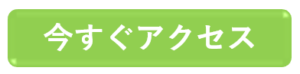 今すぐアクセス